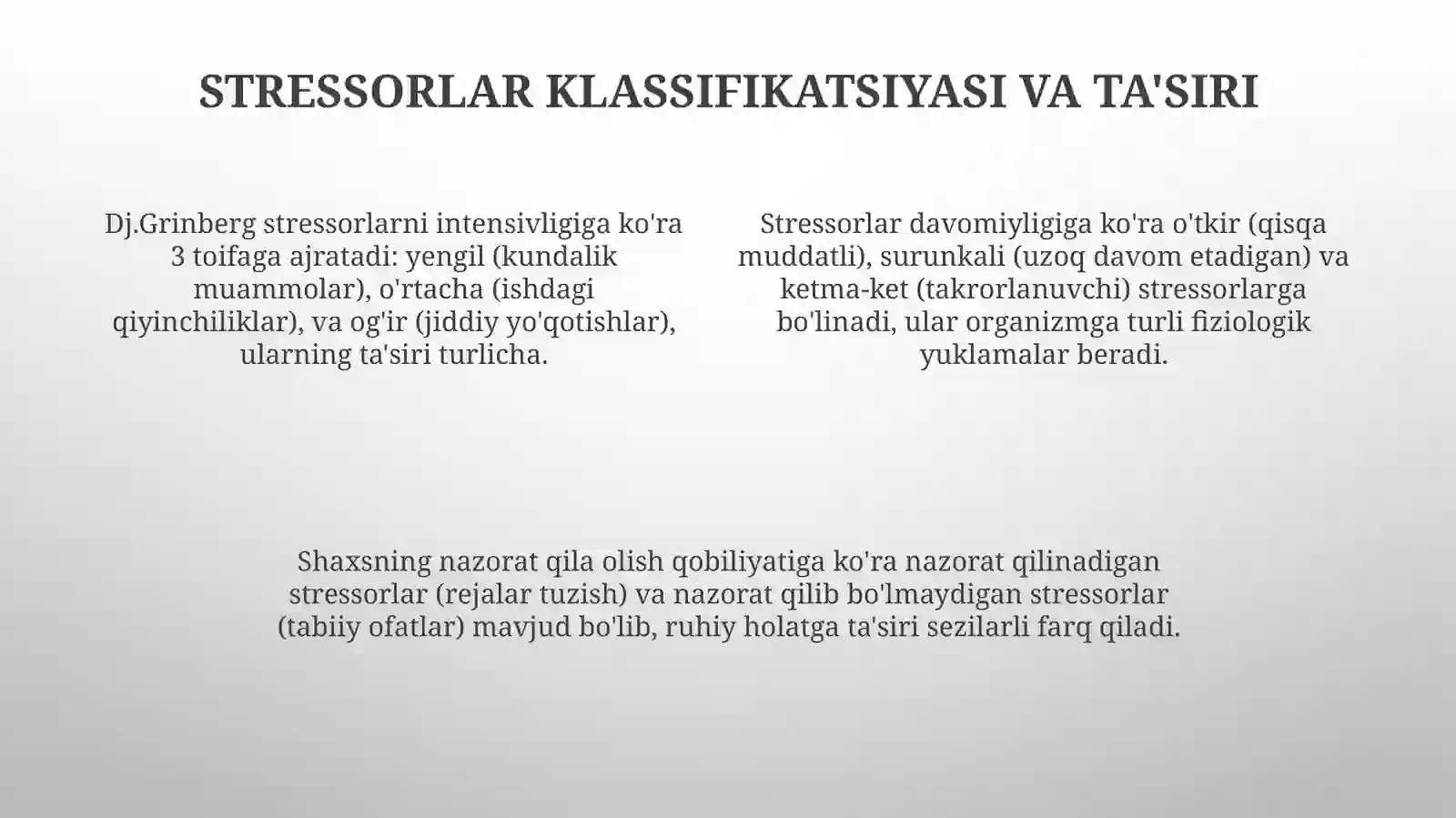 STRESSORLAR KLASSIFIKATSIYASI VA TA'SIRI

Dj.Grinberg stressorlarni intensivligiga ko'ra 3 toifaga ajratadi: yengil (kundalik muammolar), o'rtacha (ishdagi qiyinchiliklar), va og'ir (jiddiy yo'qotishlar), ularning ta'siri turlicha.

Stressorlar davomiyligiga ko'ra o'tkir (qisqa muddatli), surunkali (uzoq davom etadigan) va ketma-ket (takrorlanuvchi) stressorlarga bo'linadi, ular organizmga turli fiziologik yuklamalar beradi.

Shaxsning nazorat qila olish qobiliyatiga ko'ra nazorat qilinadigan stressorlar (rejalar tuzish) va nazorat qilib bo'lmaydigan stressorlar (tabiiy ofatlar) mavjud bo'lib, ruhiy holatga ta'siri sezilarli farq qiladi.